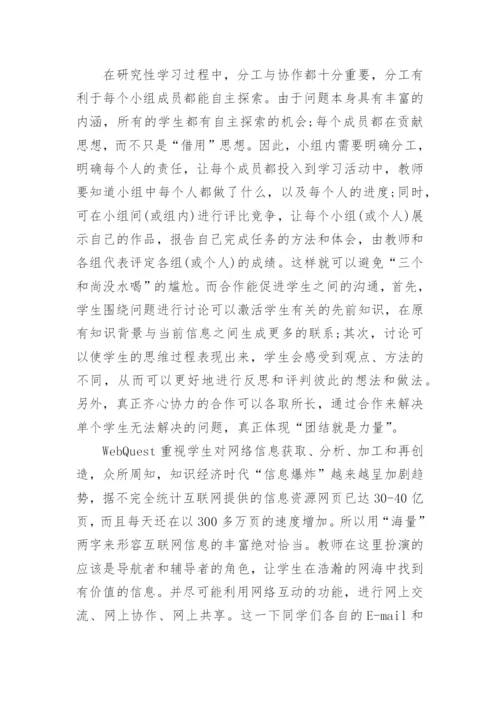 在研究性学习过程中，分工与协作都十分重要，分工有利于每个小组成员都能自主探索。由于问题本身具有丰富的内涵，所有的学生都有自主探索的机会;每个成员都在贡献思想，而不只是“借用”思想。因此，小组内需要明确分工，明确每个人的责任，让每个成员都投入到学习活动中，教师要知道小组中每个人都做了什么，以及每个人的进度;同时，可在小组间(或组内)进行评比竞争，让每个小组(或个人)展示自己的作品，报告自己完成任务的方法和体会，由教师和各组代表评定各组(或个人)的成绩。这样就可以避免“三个和尚没水喝”的尴尬。而合作能促进学生之间的沟通，首先，学生围绕问题进行讨论可以激活学生有关的先前知识，在原有知识背景与当前信息之间生成更多的联系;其次，讨论可以使学生的思维过程表现出来，学生会感受到观点、方法的不同，从而可以更好地进行反思和评判彼此的想法和做法。另外，真正齐心协力的合作可以各取所长，通过合作来解决单个学生无法解决的问题，真正体现“团结就是力量”。

WebQuest 重视学生对网络信息获取、分析、加工和再创造，众所周知，知识经济时代“信息爆炸”越来越呈加剧趋势，据不完全统计互联网提供的信息资源网页已达 30-40 亿页，而且每天还在以 300 多万页的速度增加。所以用“海量”两字来形容互联网信息的丰富绝对恰当。教师在这里扮演的应该是导航者和辅导者的角色，让学生在浩瀚的网海中找到有价值的信息。并尽可能利用网络互动的功能，进行网上交流、网上协作、网上共享。这一下同学们各自的 E-mail 和